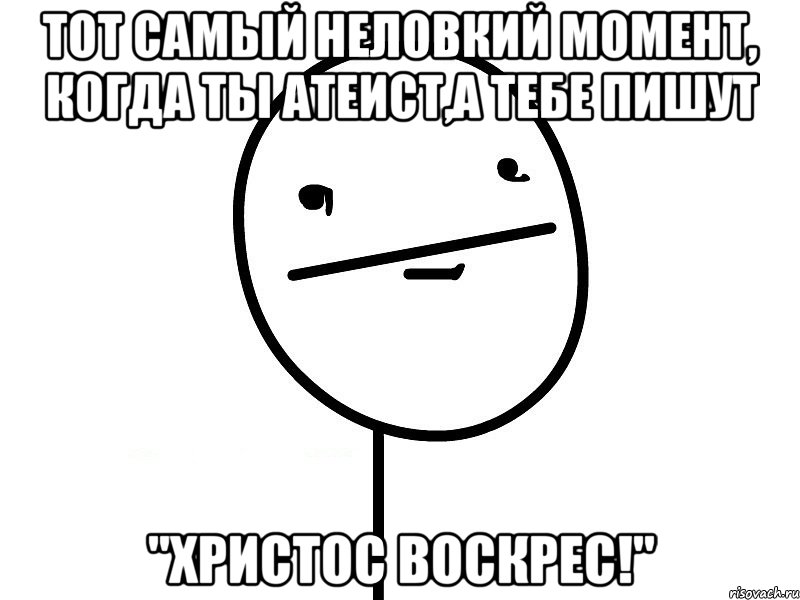 ТОТ САМЫЙ НЕЛОВКИЙ МОМЕНТ, КОГДА ТЫ АТЕИСТ,А ТЕБЕ ПИШУТ

"ХРИСТОС ВОСКРЕС!"

risovach.ru